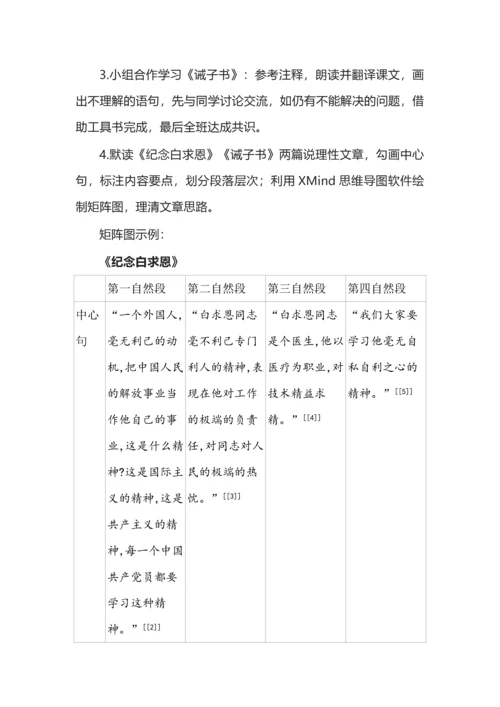 3.小组合作学习《诫子书》：参考注释，朗读并翻译课文，画出不理解的语句，先与同学讨论交流，如仍有不能解决的问题，借助工具书完成，最后全班达成共识。

4.默读《纪念白求恩》《诫子书》两篇说理性文章，勾画中心句，标注内容要点，划分段落层次；利用 XMind 思维导图软件绘制矩阵图，理清文章思路。

矩阵图示例：

《纪念白求恩》

| | 第一自然段 | 第二自然段 | 第三自然段 | 第四自然段 |
|---|---|---|---|---|
| 中心句 | “一个外国人，毫无利己的动机，把中国人民的解放事业当作他自己的事业，这是什么精神?这是国际主义的精神，这是共产主义的精神，每一个中国共产党员都要学习这种精神。”[[2]] | “白求恩同志毫不利己专门利人的精神，表现在他对工作的极端的负责任，对同志对人民的极端的热忱。”[[3]] | “白求恩同志是个医生，他以医疗为职业，对技术精益求精。”[[4]] | “我们大家要学习他毫无自私自利之心的精神。”[[5]] |